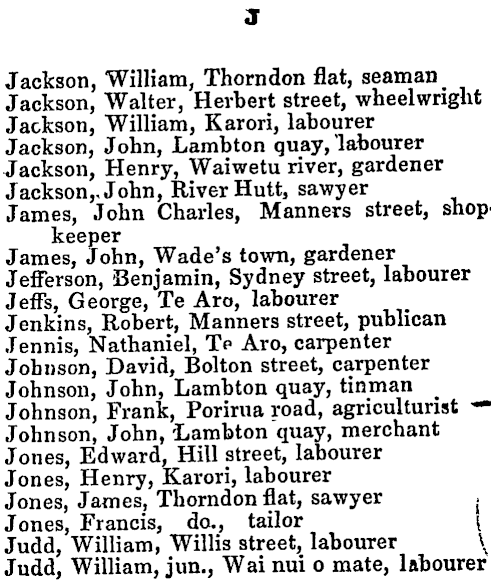 J

Jackson, William, Thorndon flat, seaman
Jackson, Walter, Herbert street, wheelwright
Jackson, William, Karori, labourer
Jackson, John, Lambton quay, labourer
Jackson, Henry, Waiwetu river, gardener
Jackson, John, River Hutt, sawyer
James, John Charles, Manners street, shopkeeper
James, John, Wade's town, gardener
Jefferson, Benjamin, Sydney street, labourer
Jeffs, George, Te Aro, labourer
Jenkins, Robert, Manners street, publican
Jennis, Nathaniel, Te Aro, carpenter
Johnson, David, Bolton street, carpenter
Johnson, John, Lambton quay, tinman
Johnson, Frank, Porirua road, agriculturist
Johnson, John, Lambton quay, merchant
Jones, Edward, Hill street, labourer
Jones, Henry, Karori, labourer
Jones, James, Thorndon flat, sawyer
Jones, Francis, do., tailor
Judd, William, Willis street, labourer
Judd, William, jun., Wai nui o mate, labourer